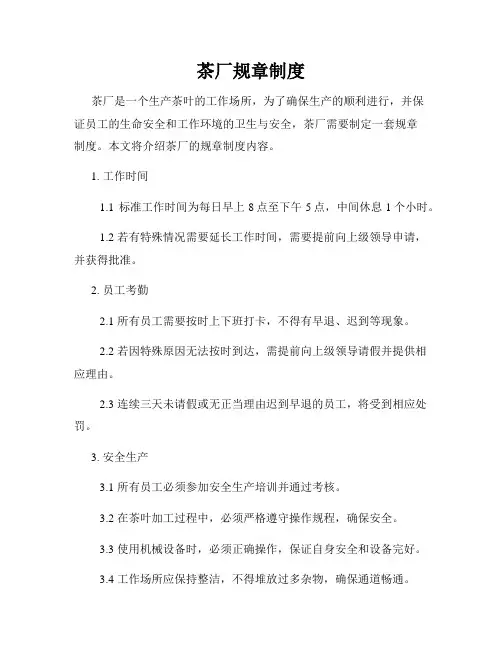 茶厂规章制度

茶厂是一个生产茶叶的工作场所，为了确保生产的顺利进行，并保证员工的生命安全和工作环境的卫生与安全，茶厂需要制定一套规章制度。本文将介绍茶厂的规章制度内容。

1. 工作时间

1.1 标准工作时间为每日早上 8 点至下午 5 点，中间休息 1 个小时。

1.2 若有特殊情况需要延长工作时间，需要提前向上级领导申请，并获得批准。

2. 员工考勤

2.1 所有员工需要按时上下班打卡，不得有早退、迟到等现象。

2.2 若因特殊原因无法按时到达，需提前向上级领导请假并提供相应理由。

2.3 连续三天未请假或无正当理由迟到早退的员工，将受到相应处罚。

3. 安全生产

3.1 所有员工必须参加安全生产培训并通过考核。

3.2 在茶叶加工过程中，必须严格遵守操作规程，确保安全。

3.3 使用机械设备时，必须正确操作，保证自身安全和设备完好。

3.4 工作场所应保持整洁，不得堆放过多杂物，确保通道畅通。